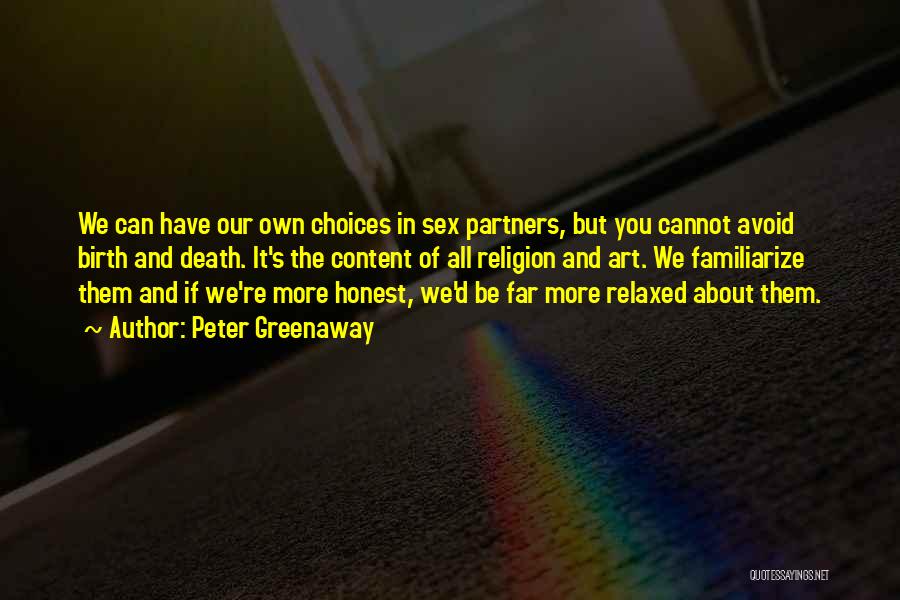 We can have our own choices in sex partners, but you cannot avoid birth and death. It's the content of all religion and art. We familiarize them and if we're more honest, we'd be far more relaxed about them.
~ Author: Peter Greenaway

QUOTESSAYINGS.NET